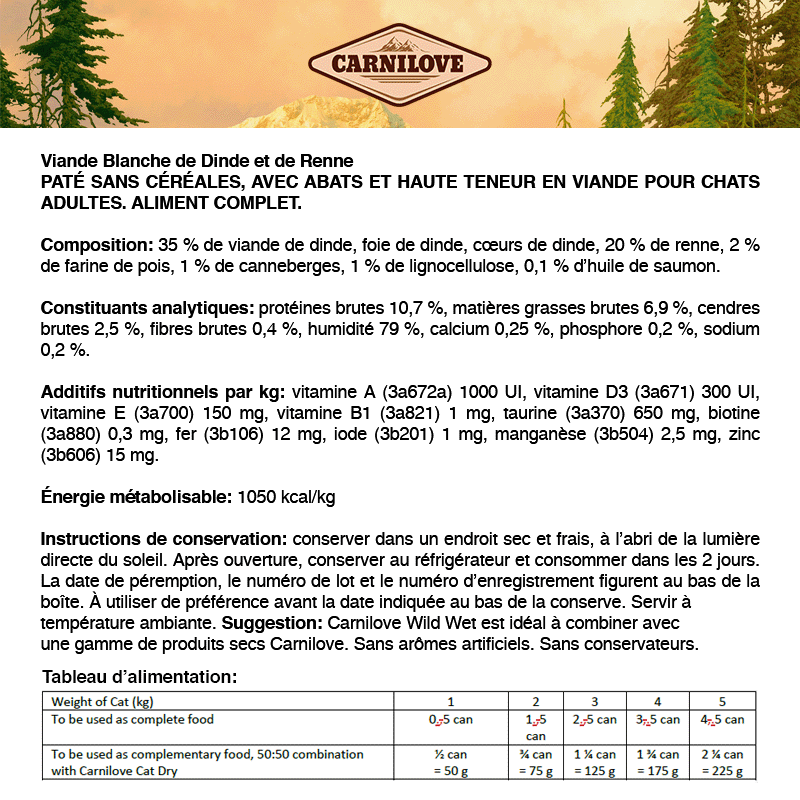 CARNILOVE

Viande Blanche de Dinde et de Renne
PATÉ SANS CÉRÉALES, AVEC ABATS ET HAUTE TENEUR EN VIANDE POUR CHATS ADULTES. ALIMENT COMPLET.

Composition: 35 % de viande de dinde, foie de dinde, cœurs de dinde, 20 % de renne, 2 % de farine de pois, 1 % de canneberges, 1 % de lignocellulose, 0,1 % d'huile de saumon.

Constituants analytiques: protéines brutes 10,7 %, matières grasses brutes 6,9 %, cendres brutes 2,5 %, fibres brutes 0,4 %, humidité 79 %, calcium 0,25 %, phosphore 0,2 %, sodium 0,2 %.

Additifs nutritionnels par kg: vitamine A (3a672a) 1000 UI, vitamine D3 (3a671) 300 UI, vitamine E (3a700) 150 mg, vitamine B1 (3a821) 1 mg, taurine (3a370) 650 mg, biotine (3a880) 0,3 mg, fer (3b106) 12 mg, iode (3b201) 1 mg, manganèse (3b504) 2,5 mg, zinc (3b606) 15 mg.

Énergie métabolisable: 1050 kcal/kg

Instructions de conservation: conserver dans un endroit sec et frais, à l'abri de la lumière directe du soleil. Après ouverture, conserver au réfrigérateur et consommer dans les 2 jours. La date de péremption, le numéro de lot et le numéro d'enregistrement figurent au bas de la boîte. À utiliser de préférence avant la date indiquée au bas de la conserve. Servir à température ambiante. Suggestion: Carnilove Wild Wet est idéal à combiner avec une gamme de produits secs Carnilove. Sans arômes artificiels. Sans conservateurs.

Tableau d'alimentation:

| Weight of Cat (kg) | 1 | 2 | 3 | 4 | 5 |
|---|---|---|---|---|---|
| To be used as complete food | 0,5 can | 1,5 can | 2,5 can | 3,5 can | 4,5 can |
| To be used as complementary food, 50:50 combination with Carnilove Cat Dry | ½ can = 50 g | ¾ can = 75 g | 1 ¼ can = 125 g | 1 ¾ can = 175 g | 2 ¼ can = 225 g |